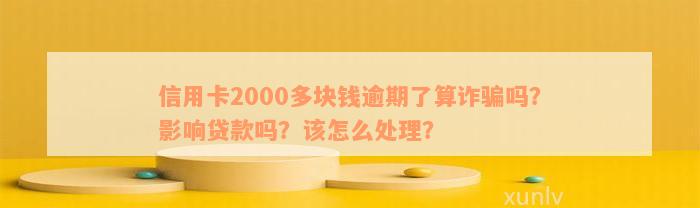 信用卡2000多块钱逾期了算诈骗吗？影响贷款吗？该怎么处理？

xunlv